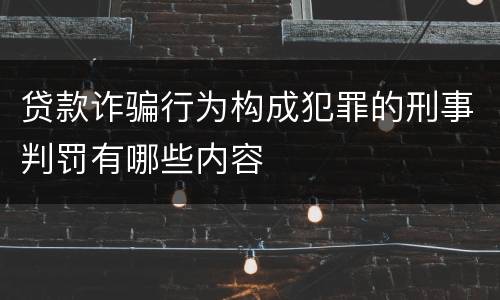 贷款诈骗行为构成犯罪的刑事判罚有哪些内容